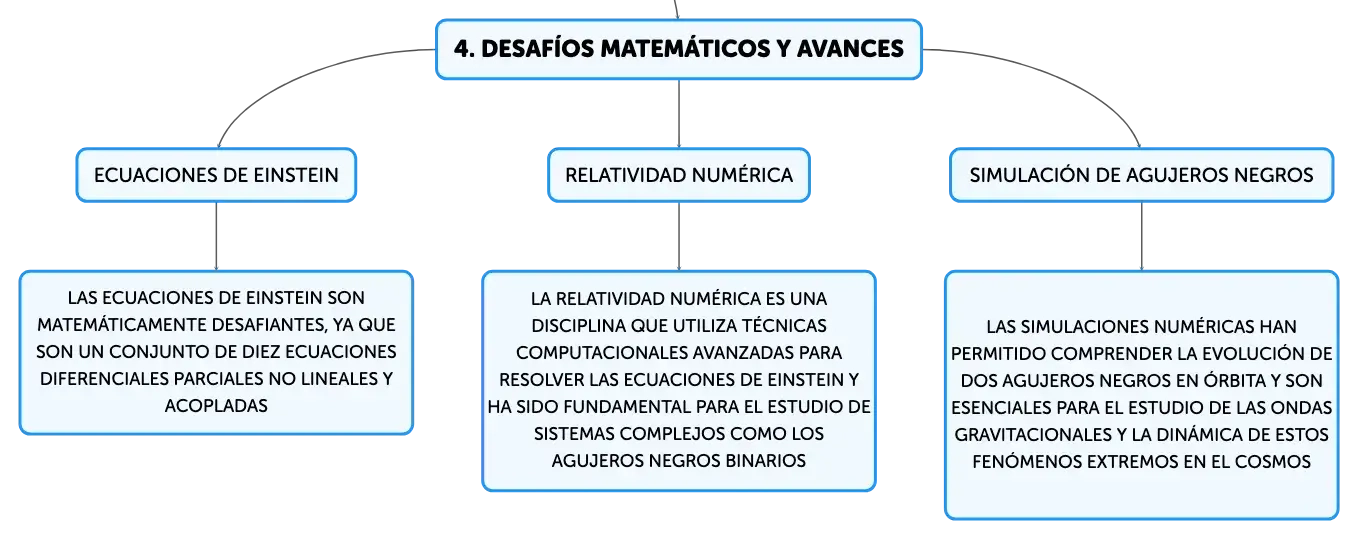 4. DESAFÍOS MATEMÁTICOS Y AVANCES

ECUACIONES DE EINSTEIN

LAS ECUACIONES DE EINSTEIN SON MATEMÁTICAMENTE DESAFIANTES, YA QUE SON UN CONJUNTO DE DIEZ ECUACIONES DIFERENCIALES PARCIALES NO LINEALES Y ACOPLADAS

RELATIVIDAD NUMÉRICA

LA RELATIVIDAD NUMÉRICA ES UNA DISCIPLINA QUE UTILIZA TÉCNICAS COMPUTACIONALES AVANZADAS PARA RESOLVER LAS ECUACIONES DE EINSTEIN Y HA SIDO FUNDAMENTAL PARA EL ESTUDIO DE SISTEMAS COMPLEJOS COMO LOS AGUJEROS NEGROS BINARIOS

SIMULACIÓN DE AGUJEROS NEGROS

LAS SIMULACIONES NUMÉRICAS HAN PERMITIDO COMPRENDER LA EVOLUCIÓN DE DOS AGUJEROS NEGROS EN ÓRBITA Y SON ESENCIALES PARA EL ESTUDIO DE LAS ONDAS GRAVITACIONALES Y LA DINÁMICA DE ESTOS FENÓMENOS EXTREMOS EN EL COSMOS